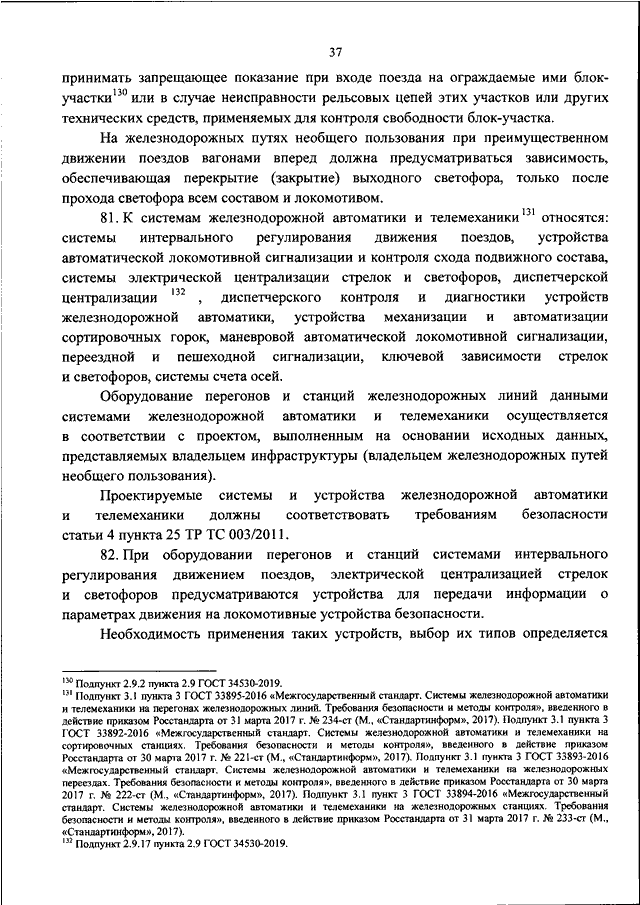 37

принимать запрещающее показание при входе поезда на ограждаемые ими блок-участки$^{130}$ или в случае неисправности рельсовых цепей этих участков или других технических средств, применяемых для контроля свободности блок-участка.

На железнодорожных путях необщего пользования при преимущественном движении поездов вагонами вперед должна предусматриваться зависимость, обеспечивающая перекрытие (закрытие) выходного светофора, только после прохода светофора всем составом и локомотивом.

81. К системам железнодорожной автоматики и телемеханики$^{131}$ относятся: системы интервального регулирования движения поездов, устройства автоматической локомотивной сигнализации и контроля схода подвижного состава, системы электрической централизации стрелок и светофоров, диспетчерской централизации$^{132}$, диспетчерского контроля и диагностики устройств железнодорожной автоматики, устройства механизации и автоматизации сортировочных горок, маневровой автоматической локомотивной сигнализации, переездной и пешеходной сигнализации, ключевой зависимости стрелок и светофоров, системы счета осей.

Оборудование перегонов и станций железнодорожных линий данными системами железнодорожной автоматики и телемеханики осуществляется в соответствии с проектом, выполненным на основании исходных данных, представляемых владельцем инфраструктуры (владельцем железнодорожных путей необщего пользования).

Проектируемые системы и устройства железнодорожной автоматики и телемеханики должны соответствовать требованиям безопасности статьи 4 пункта 25 ТР ТС 003/2011.

82. При оборудовании перегонов и станций системами интервального регулирования движением поездов, электрической централизацией стрелок и светофоров предусматриваются устройства для передачи информации о параметрах движения на локомотивные устройства безопасности.

Необходимость применения таких устройств, выбор их типов определяется

$^{130}$ Подпункт 2.9.2 пункта 2.9 ГОСТ 34530-2019.
$^{131}$ Подпункт 3.1 пункта 3 ГОСТ 33895-2016 «Межгосударственный стандарт. Системы железнодорожной автоматики и телемеханики на перегонах железнодорожных линий. Требования безопасности и методы контроля», введенного в действие приказом Росстандарта от 31 марта 2017 г. № 234-ст (М., «Стандартинформ», 2017). Подпункт 3.1 пункта 3 ГОСТ 33892-2016 «Межгосударственный стандарт. Системы железнодорожной автоматики и телемеханики на сортировочных станциях. Требования безопасности и методы контроля», введенного в действие приказом Росстандарта от 30 марта 2017 г. № 221-ст (М., «Стандартинформ», 2017). Подпункт 3.1 пункта 3 ГОСТ 33893-2016 «Межгосударственный стандарт. Системы железнодорожной автоматики и телемеханики на железнодорожных переездах. Требования безопасности и методы контроля», введенного в действие приказом Росстандарта от 30 марта 2017 г. № 222-ст (М., «Стандартинформ», 2017). Подпункт 3.1 пункт 3 ГОСТ 33894-2016 «Межгосударственный стандарт. Системы железнодорожной автоматики и телемеханики на железнодорожных станциях. Требования безопасности и методы контроля», введенного в действие приказом Росстандарта от 31 марта 2017 г. № 233-ст (М., «Стандартинформ», 2017).
$^{132}$ Подпункт 2.9.17 пункта 2.9 ГОСТ 34530-2019.